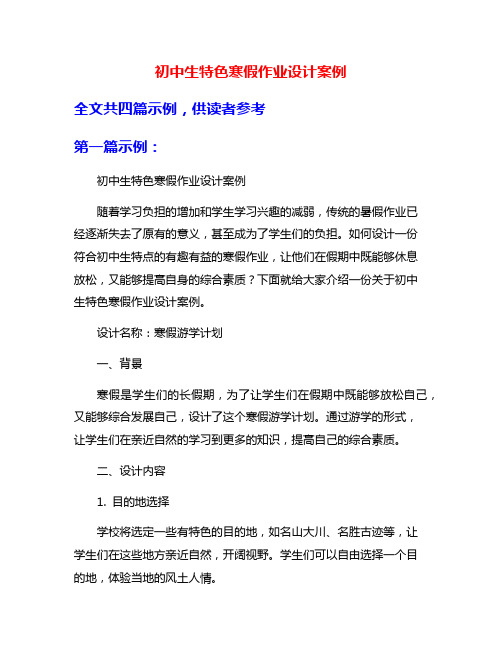 初中生特色寒假作业设计案例

全文共四篇示例，供读者参考

第一篇示例：

初中生特色寒假作业设计案例

随着学习负担的增加和学生学习兴趣的减弱，传统的暑假作业已经逐渐失去了原有的意义，甚至成为了学生们的负担。如何设计一份符合初中生特点的有趣有益的寒假作业，让他们在假期中既能够休息放松，又能够提高自身的综合素质？下面就给大家介绍一份关于初中生特色寒假作业设计案例。

设计名称：寒假游学计划

一、背景

寒假是学生们的长假期，为了让学生们在假期中既能够放松自己，又能够综合发展自己，设计了这个寒假游学计划。通过游学的形式，让学生们在亲近自然的学习到更多的知识，提高自己的综合素质。

二、设计内容

1. 目的地选择

学校将选定一些有特色的目的地，如名山大川、名胜古迹等，让学生们在这些地方亲近自然，开阔视野。学生们可以自由选择一个目的地，体验当地的风土人情。